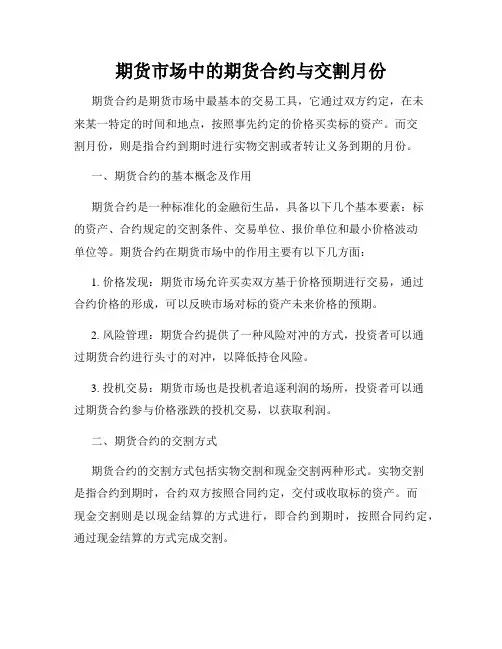 期货市场中的期货合约与交割月份

期货合约是期货市场中最基本的交易工具，它通过双方约定，在未来某一特定的时间和地点，按照事先约定的价格买卖标的资产。而交割月份，则是指合约到期时进行实物交割或者转让义务到期的月份。

一、期货合约的基本概念及作用

期货合约是一种标准化的金融衍生品，具备以下几个基本要素：标的资产、合约规定的交割条件、交易单位、报价单位和最小价格波动单位等。期货合约在期货市场中的作用主要有以下几方面：

1. 价格发现：期货市场允许买卖双方基于价格预期进行交易，通过合约价格的形成，可以反映市场对标的资产未来价格的预期。

2. 风险管理：期货合约提供了一种风险对冲的方式，投资者可以通过期货合约进行头寸的对冲，以降低持仓风险。

3. 投机交易：期货市场也是投机者追逐利润的场所，投资者可以通过期货合约参与价格涨跌的投机交易，以获取利润。

二、期货合约的交割方式

期货合约的交割方式包括实物交割和现金交割两种形式。实物交割是指合约到期时，合约双方按照合同约定，交付或收取标的资产。而现金交割则是以现金结算的方式进行，即合约到期时，按照合同约定，通过现金结算的方式完成交割。